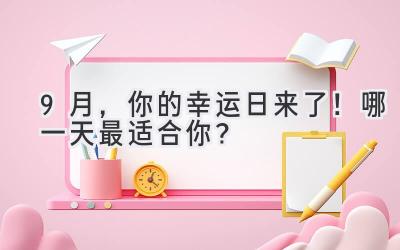 9 月，你的幸运日来了！哪一天最适合你？